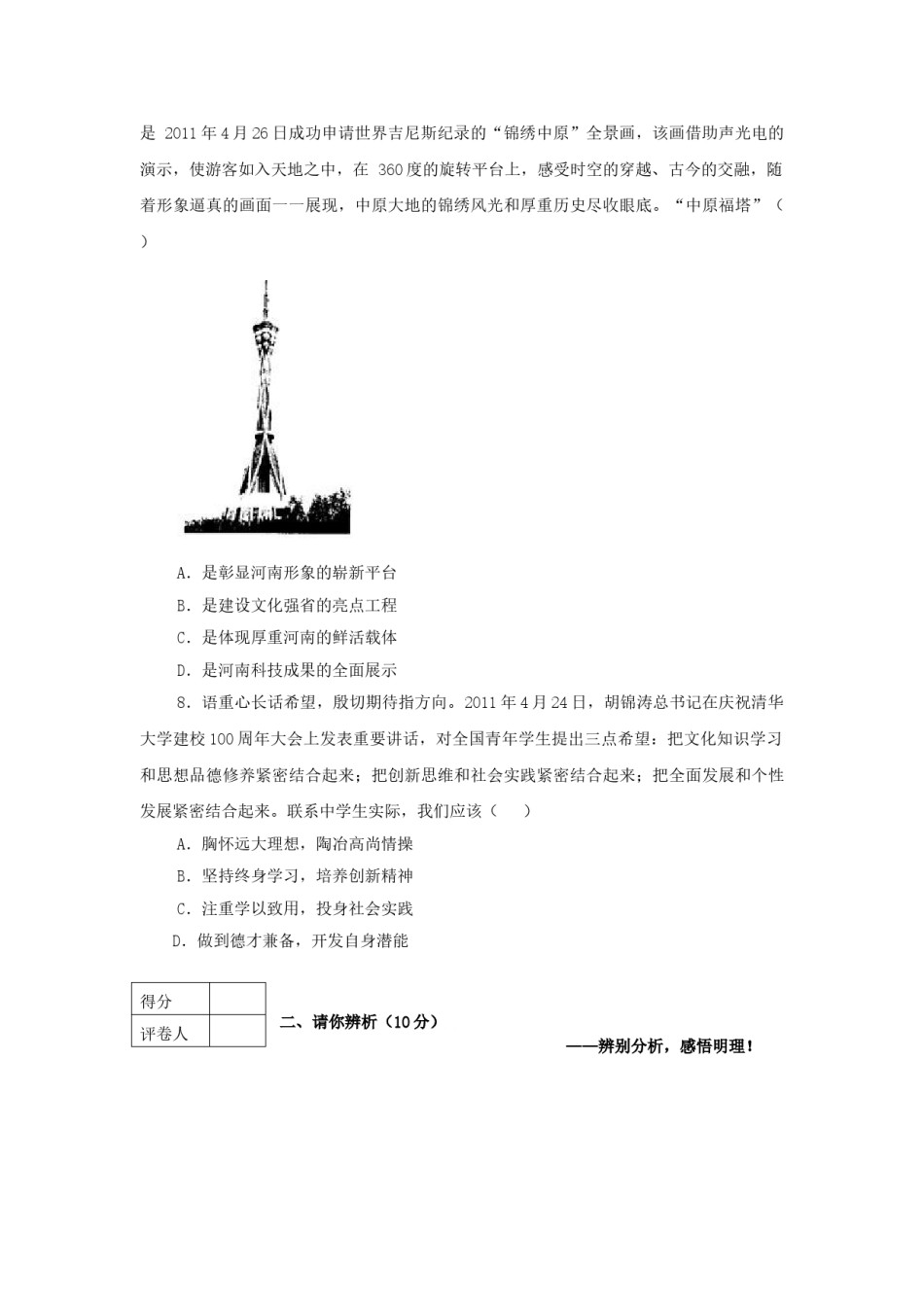 是 2011年4月26日成功申请世界吉尼斯纪录的“锦绣中原”全景画，该画借助声光电的演示，使游客如入天地之中，在 360度的旋转平台上，感受时空的穿越、古今的交融，随着形象逼真的画面一一展现，中原大地的锦绣风光和厚重历史尽收眼底。“中原福塔”（ ）

A．是彰显河南形象的崭新平台

B．是建设文化强省的亮点工程

C．是体现厚重河南的鲜活载体

D．是河南科技成果的全面展示

8．语重心长话希望，殷切期待指方向。2011年4月24日，胡锦涛总书记在庆祝清华大学建校100周年大会上发表重要讲话，对全国青年学生提出三点希望：把文化知识学习和思想品德修养紧密结合起来；把创新思维和社会实践紧密结合起来；把全面发展和个性发展紧密结合起来。联系中学生实际，我们应该（ ）

A．胸怀远大理想，陶冶高尚情操

B．坚持终身学习，培养创新精神

C．注重学以致用，投身社会实践

D．做到德才兼备，开发自身潜能

| 得分 |  |
|---|---|
| 评卷人 |  |

二、请你辨析（10分）

——辨别分析，感悟明理！